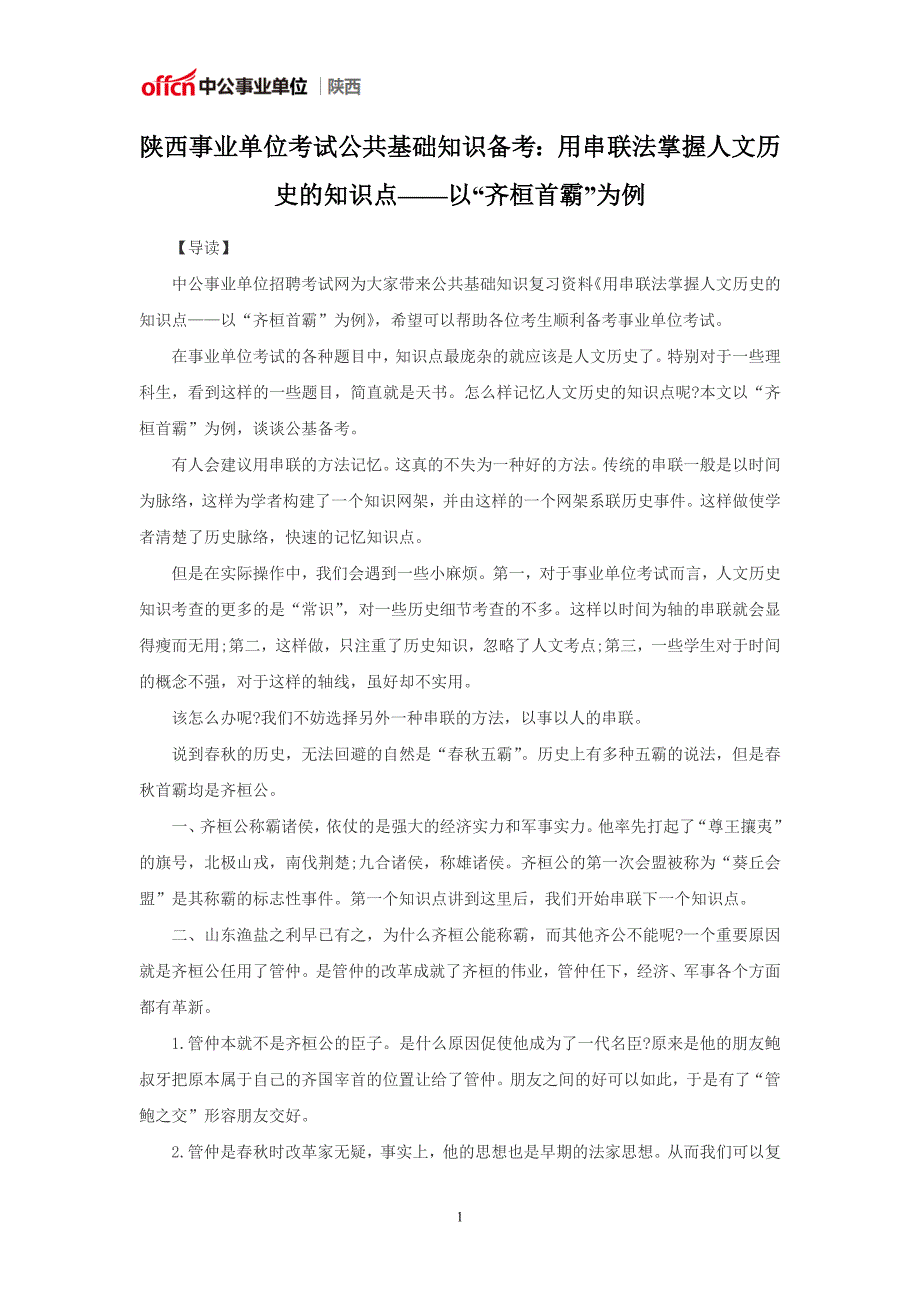 offcn 中公事业单位 | 陕西

陕西事业单位考试公共基础知识备考：用串联法掌握人文历史的知识点——以“齐桓首霸”为例

【导读】

中公事业单位招聘考试网为大家带来公共基础知识复习资料《用串联法掌握人文历史的知识点——以“齐桓首霸”为例》，希望可以帮助各位考生顺利备考事业单位考试。

在事业单位考试的各种题目中，知识点最庞杂的就应该是人文历史了。特别对于一些理科生，看到这样的一些题目，简直就是天书。怎么样记忆人文历史的知识点呢?本文以“齐桓首霸”为例，谈谈公基备考。

有人会建议用串联的方法记忆。这真的不失为一种好的方法。传统的串联一般是以时间为脉络，这样为学者构建了一个知识网架，并由这样的一个网架系联历史事件。这样做使学者清楚了历史脉络，快速的记忆知识点。

但是在实际操作中，我们会遇到一些小麻烦。第一，对于事业单位考试而言，人文历史知识考查的更多的是“常识”，对一些历史细节考查的不多。这样以时间为轴的串联就会显得瘦而无用;第二，这样做，只注重了历史知识，忽略了人文考点;第三，一些学生对于时间的概念不强，对于这样的轴线，虽好却不实用。

该怎么办呢?我们不妨选择另外一种串联的方法，以事以人的串联。

说到春秋的历史，无法回避的自然是“春秋五霸”。历史上有多种五霸的说法，但是春秋首霸均是齐桓公。

一、齐桓公称霸诸侯，依仗的是强大的经济实力和军事实力。他率先打起了“尊王攘夷”的旗号，北极山戎，南伐荆楚;九合诸侯，称雄诸侯。齐桓公的第一次会盟被称为“葵丘会盟”是其称霸的标志性事件。第一个知识点讲到这里后，我们开始串联下一个知识点。

二、山东渔盐之利早已有之，为什么齐桓公能称霸，而其他齐公不能呢?一个重要原因就是齐桓公任用了管仲。是管仲的改革成就了齐桓的伟业，管仲任下，经济、军事各个方面都有革新。

1.管仲本就不是齐桓公的臣子。是什么原因促使他成为了一代名臣?原来是他的朋友鲍叔牙把原本属于自己的齐国宰首的位置让给了管仲。朋友之间的好可以如此，于是有了“管鲍之交”形容朋友交好。

2.管仲是春秋时改革家无疑，事实上，他的思想也是早期的法家思想。从而我们可以复

1